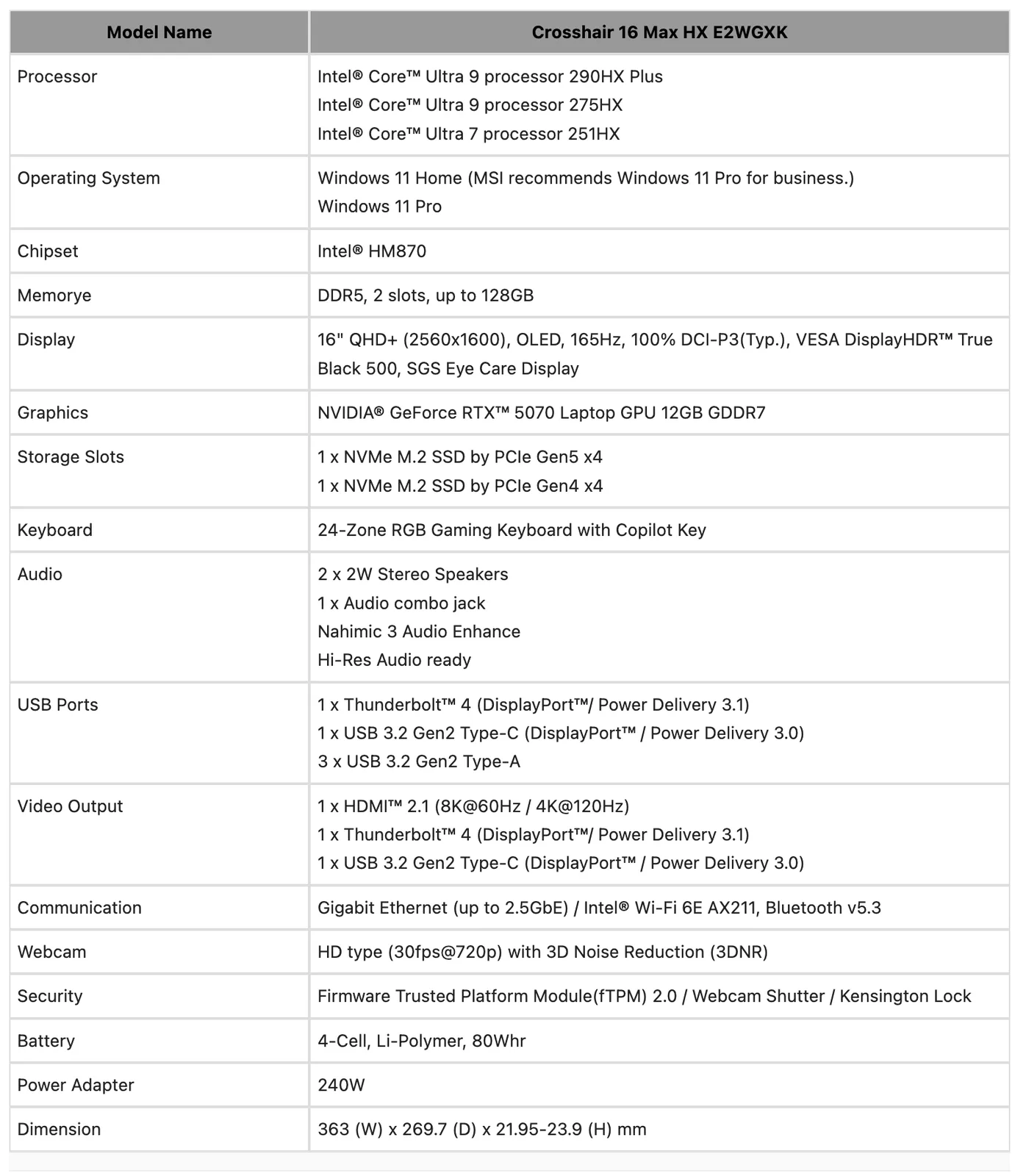 | Model Name | Crosshair 16 Max HX E2WGXK |
|---|---|
| Processor | Intel® Core™ Ultra 9 processor 290HX Plus<br>Intel® Core™ Ultra 9 processor 275HX<br>Intel® Core™ Ultra 7 processor 251HX |
| Operating System | Windows 11 Home (MSI recommends Windows 11 Pro for business.)<br>Windows 11 Pro |
| Chipset | Intel® HM870 |
| Memorye | DDR5, 2 slots, up to 128GB |
| Display | 16" QHD+ (2560x1600), OLED, 165Hz, 100% DCI-P3(Typ.), VESA DisplayHDR™ True Black 500, SGS Eye Care Display |
| Graphics | NVIDIA® GeForce RTX™ 5070 Laptop GPU 12GB GDDR7 |
| Storage Slots | 1 x NVMe M.2 SSD by PCIe Gen5 x4<br>1 x NVMe M.2 SSD by PCIe Gen4 x4 |
| Keyboard | 24-Zone RGB Gaming Keyboard with Copilot Key |
| Audio | 2 x 2W Stereo Speakers<br>1 x Audio combo jack<br>Nahimic 3 Audio Enhance<br>Hi-Res Audio ready |
| USB Ports | 1 x Thunderbolt™ 4 (DisplayPort™/ Power Delivery 3.1)<br>1 x USB 3.2 Gen2 Type-C (DisplayPort™ / Power Delivery 3.0)<br>3 x USB 3.2 Gen2 Type-A |
| Video Output | 1 x HDMI™ 2.1 (8K@60Hz / 4K@120Hz)<br>1 x Thunderbolt™ 4 (DisplayPort™/ Power Delivery 3.1)<br>1 x USB 3.2 Gen2 Type-C (DisplayPort™ / Power Delivery 3.0) |
| Communication | Gigabit Ethernet (up to 2.5GbE) / Intel® Wi-Fi 6E AX211, Bluetooth v5.3 |
| Webcam | HD type (30fps@720p) with 3D Noise Reduction (3DNR) |
| Security | Firmware Trusted Platform Module(fTPM) 2.0 / Webcam Shutter / Kensington Lock |
| Battery | 4-Cell, Li-Polymer, 80Whr |
| Power Adapter | 240W |
| Dimension | 363 (W) x 269.7 (D) x 21.95-23.9 (H) mm |